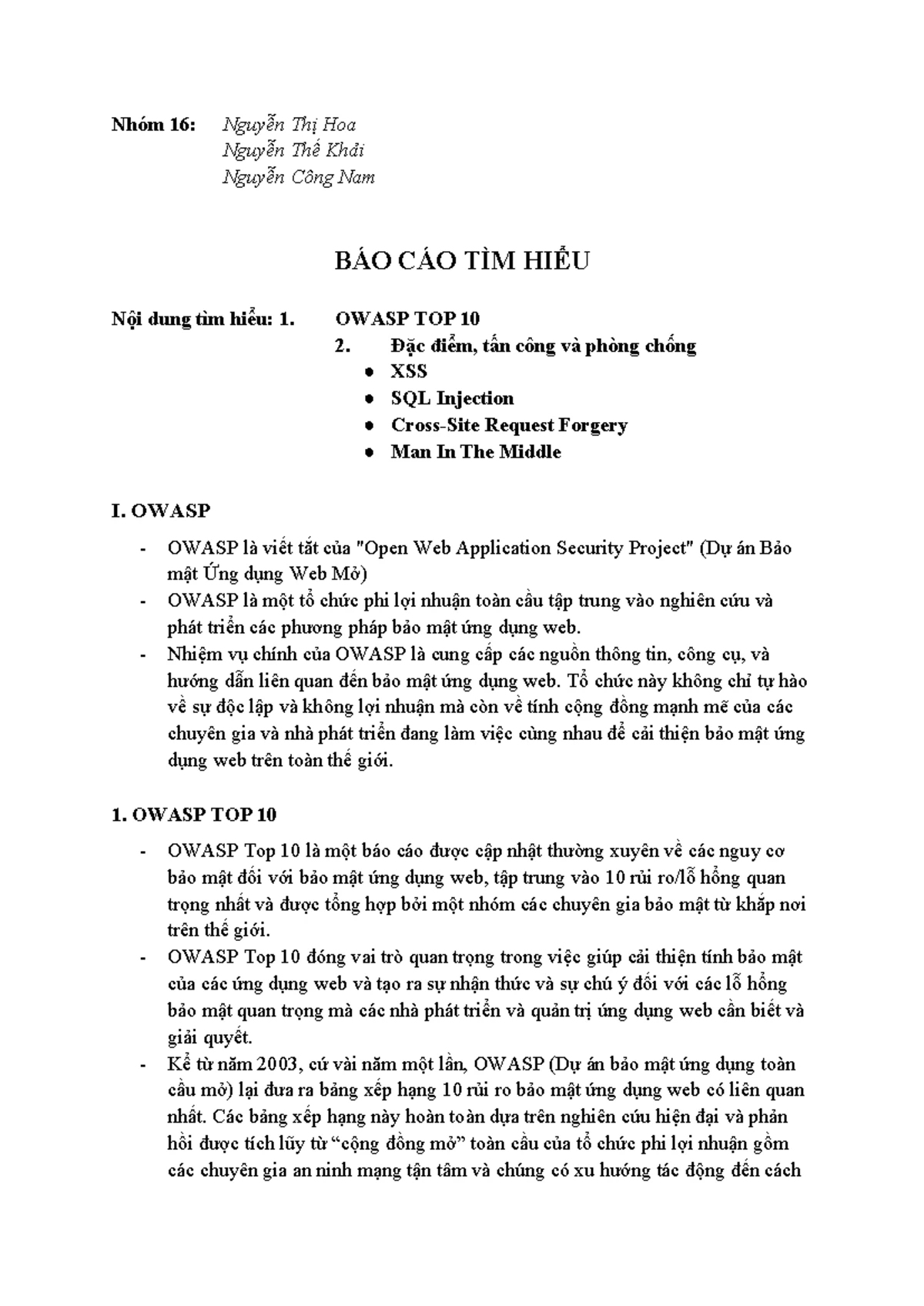 Nhóm 16: Nguyễn Thị Hoa
Nguyễn Thế Khải
Nguyễn Công Nam

BÁO CÁO TÌM HIỂU

Nội dung tìm hiểu: 1. OWASP TOP 10
2. Đặc điểm, tấn công và phòng chống
• XSS
• SQL Injection
• Cross-Site Request Forgery
• Man In The Middle

I. OWASP

- OWASP là viết tắt của "Open Web Application Security Project" (Dự án Bảo mật Ứng dụng Web Mở)
- OWASP là một tổ chức phi lợi nhuận toàn cầu tập trung vào nghiên cứu và phát triển các phương pháp bảo mật ứng dụng web.
- Nhiệm vụ chính của OWASP là cung cấp các nguồn thông tin, công cụ, và hướng dẫn liên quan đến bảo mật ứng dụng web. Tổ chức này không chỉ tự hào về sự độc lập và không lợi nhuận mà còn về tính cộng đồng mạnh mẽ của các chuyên gia và nhà phát triển đang làm việc cùng nhau để cải thiện bảo mật ứng dụng web trên toàn thế giới.

1. OWASP TOP 10

- OWASP Top 10 là một báo cáo được cập nhật thường xuyên về các nguy cơ bảo mật đối với bảo mật ứng dụng web, tập trung vào 10 rủi ro/lỗ hổng quan trọng nhất và được tổng hợp bởi một nhóm các chuyên gia bảo mật từ khắp nơi trên thế giới.
- OWASP Top 10 đóng vai trò quan trọng trong việc giúp cải thiện tính bảo mật của các ứng dụng web và tạo ra sự nhận thức và sự chú ý đối với các lỗ hổng bảo mật quan trọng mà các nhà phát triển và quản trị ứng dụng web cần biết và giải quyết.
- Kể từ năm 2003, cứ vài năm một lần, OWASP (Dự án bảo mật ứng dụng toàn cầu mở) lại đưa ra bảng xếp hạng 10 rủi ro bảo mật ứng dụng web có liên quan nhất. Các bảng xếp hạng này hoàn toàn dựa trên nghiên cứu hiện đại và phản hồi được tích lũy từ “cộng đồng mở” toàn cầu của tổ chức phi lợi nhuận gồm các chuyên gia an ninh mạng tận tâm và chúng có xu hướng tác động đến cách